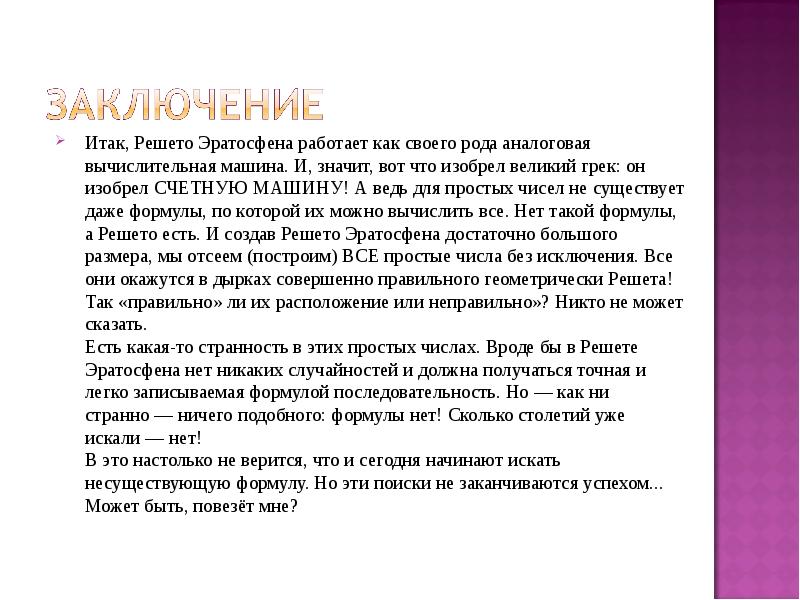 ЗАКЛЮЧЕНИЕ

Итак, Решето Эратосфена работает как своего рода аналоговая вычислительная машина. И, значит, вот что изобрел великий грек: он изобрел СЧЕТНУЮ МАШИНУ! А ведь для простых чисел не существует даже формулы, по которой их можно вычислить все. Нет такой формулы, а Решето есть. И создав Решето Эратосфена достаточно большого размера, мы отсеем (построим) ВСЕ простые числа без исключения. Все они окажутся в дырках совершенно правильного геометрически Решета! Так «правильно» ли их расположение или неправильно»? Никто не может сказать.
Есть какая-то странность в этих простых числах. Вроде бы в Решете Эратосфена нет никаких случайностей и должна получаться точная и легко записываемая формулой последовательность. Но — как ни странно — ничего подобного: формулы нет! Сколько столетий уже искали — нет!
В это настолько не верится, что и сегодня начинают искать несуществующую формулу. Но эти поиски не заканчиваются успехом... Может быть, повезёт мне?